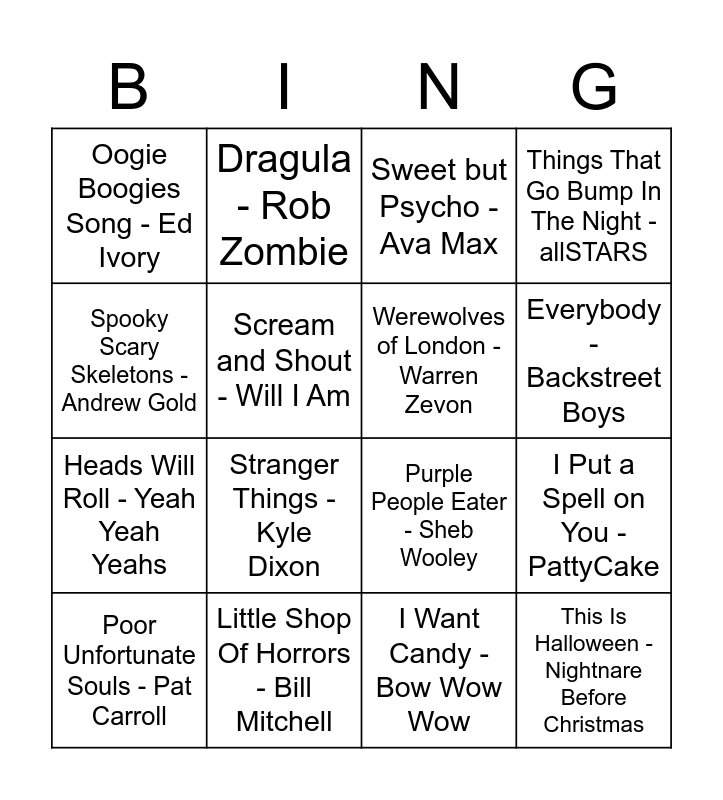 | B | I | N | G |
|---|---|---|---|
| Oogie Boogies Song - Ed Ivory | Dragula - Rob Zombie | Sweet but Psycho - Ava Max | Things That Go Bump In The Night - allSTARS |
| Spooky Scary Skeletons - Andrew Gold | Scream and Shout - Will I Am | Werewolves of London - Warren Zevon | Everybody - Backstreet Boys |
| Heads Will Roll - Yeah Yeah Yeahs | Stranger Things - Kyle Dixon | Purple People Eater - Sheb Wooley | I Put a Spell on You - PattyCake |
| Poor Unfortunate Souls - Pat Carroll | Little Shop Of Horrors - Bill Mitchell | I Want Candy - Bow Wow Wow | This Is Halloween - Nightnare Before Christmas |